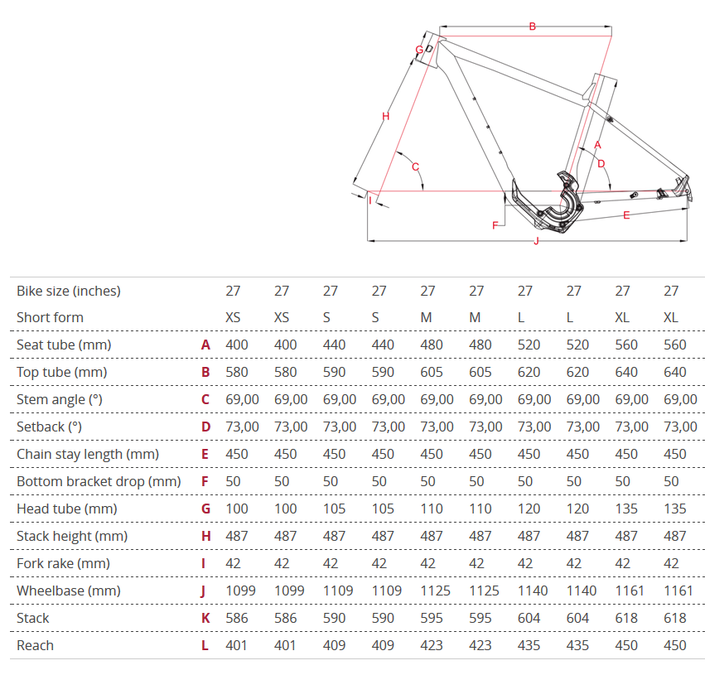 B
G
H
C
A
D
I
F
E
J

| Bike size (inches) | | 27 | 27 | 27 | 27 | 27 | 27 | 27 | 27 | 27 | 27 |
|---|---|---|---|---|---|---|---|---|---|---|---|
| Short form | | XS | XS | S | S | M | M | L | L | XL | XL |
| Seat tube (mm) | A | 400 | 400 | 440 | 440 | 480 | 480 | 520 | 520 | 560 | 560 |
| Top tube (mm) | B | 580 | 580 | 590 | 590 | 605 | 605 | 620 | 620 | 640 | 640 |
| Stem angle (°) | C | 69,00 | 69,00 | 69,00 | 69,00 | 69,00 | 69,00 | 69,00 | 69,00 | 69,00 | 69,00 |
| Setback (°) | D | 73,00 | 73,00 | 73,00 | 73,00 | 73,00 | 73,00 | 73,00 | 73,00 | 73,00 | 73,00 |
| Chain stay length (mm) | E | 450 | 450 | 450 | 450 | 450 | 450 | 450 | 450 | 450 | 450 |
| Bottom bracket drop (mm) | F | 50 | 50 | 50 | 50 | 50 | 50 | 50 | 50 | 50 | 50 |
| Head tube (mm) | G | 100 | 100 | 105 | 105 | 110 | 110 | 120 | 120 | 135 | 135 |
| Stack height (mm) | H | 487 | 487 | 487 | 487 | 487 | 487 | 487 | 487 | 487 | 487 |
| Fork rake (mm) | I | 42 | 42 | 42 | 42 | 42 | 42 | 42 | 42 | 42 | 42 |
| Wheelbase (mm) | J | 1099 | 1099 | 1109 | 1109 | 1125 | 1125 | 1140 | 1140 | 1161 | 1161 |
| Stack | K | 586 | 586 | 590 | 590 | 595 | 595 | 604 | 604 | 618 | 618 |
| Reach | L | 401 | 401 | 409 | 409 | 423 | 423 | 435 | 435 | 450 | 450 |